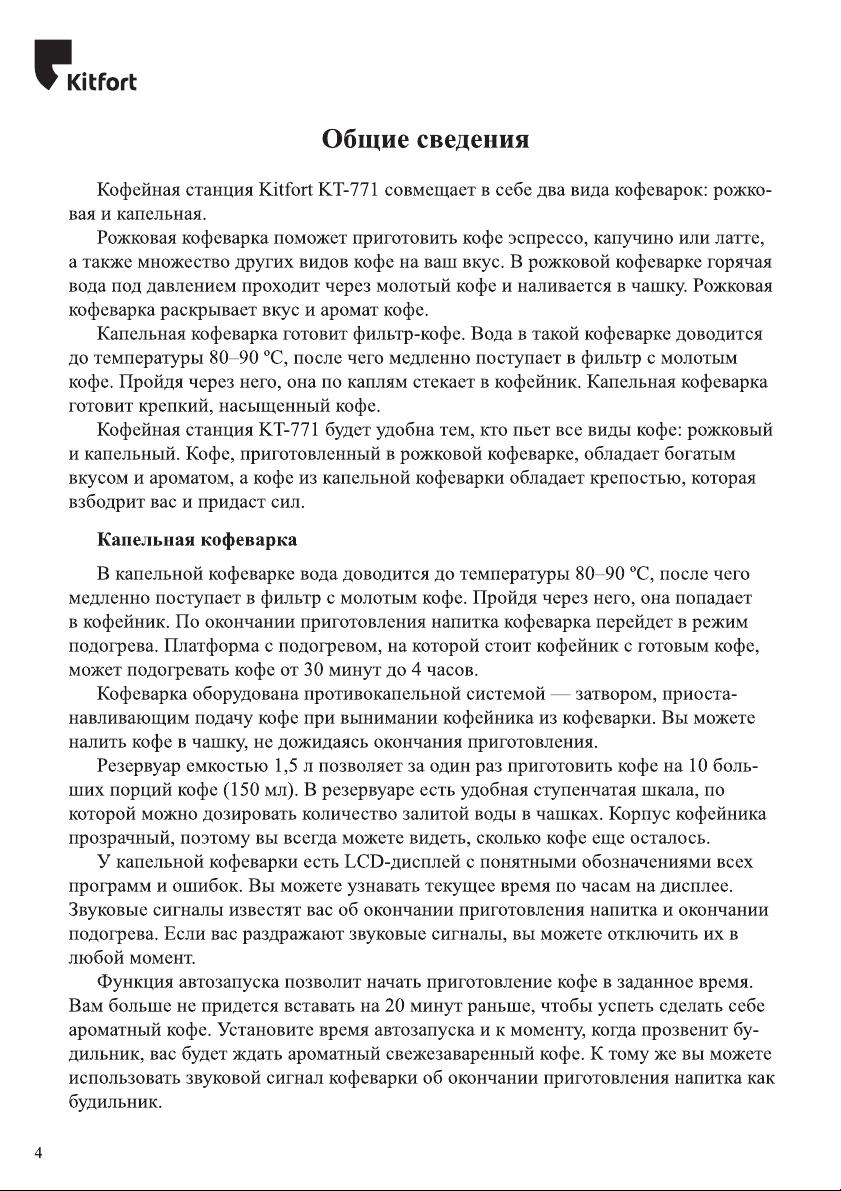 Kitfort

Общие сведения

Кофейная станция Kitfort KT-771 совмещает в себе два вида кофеварок: рожковая и капельная.

Рожковая кофеварка поможет приготовить кофе эспрессо, капучино или латте, а также множество других видов кофе на ваш вкус. В рожковой кофеварке горячая вода под давлением проходит через молотый кофе и наливается в чашку. Рожковая кофеварка раскрывает вкус и аромат кофе.

Капельная кофеварка готовит фильтр-кофе. Вода в такой кофеварке доводится до температуры 80–90 ºС, после чего медленно поступает в фильтр с молотым кофе. Пройдя через него, она по каплям стекает в кофейник. Капельная кофеварка готовит крепкий, насыщенный кофе.

Кофейная станция KT-771 будет удобна тем, кто пьет все виды кофе: рожковый и капельный. Кофе, приготовленный в рожковой кофеварке, обладает богатым вкусом и ароматом, а кофе из капельной кофеварки обладает крепостью, которая взбодрит вас и придаст сил.

Капельная кофеварка

В капельной кофеварке вода доводится до температуры 80–90 ºС, после чего медленно поступает в фильтр с молотым кофе. Пройдя через него, она попадает в кофейник. По окончании приготовления напитка кофеварка перейдет в режим подогрева. Платформа с подогревом, на которой стоит кофейник с готовым кофе, может подогревать кофе от 30 минут до 4 часов.

Кофеварка оборудована противокапельной системой — затвором, приостанавливающим подачу кофе при вынимании кофейника из кофеварки. Вы можете налить кофе в чашку, не дожидаясь окончания приготовления.

Резервуар емкостью 1,5 л позволяет за один раз приготовить кофе на 10 больших порций кофе (150 мл). В резервуаре есть удобная ступенчатая шкала, по которой можно дозировать количество залитой воды в чашках. Корпус кофейника прозрачный, поэтому вы всегда можете видеть, сколько кофе еще осталось.

У капельной кофеварки есть LCD-дисплей с понятными обозначениями всех программ и ошибок. Вы можете узнавать текущее время по часам на дисплее. Звуковые сигналы известят вас об окончании приготовления напитка и окончании подогрева. Если вас раздражают звуковые сигналы, вы можете отключить их в любой момент.

Функция автозапуска позволит начать приготовление кофе в заданное время. Вам больше не придется вставать на 20 минут раньше, чтобы успеть сделать себе ароматный кофе. Установите время автозапуска и к моменту, когда прозвенит будильник, вас будет ждать ароматный свежезаваренный кофе. К тому же вы можете использовать звуковой сигнал кофеварки об окончании приготовления напитка как будильник.

4